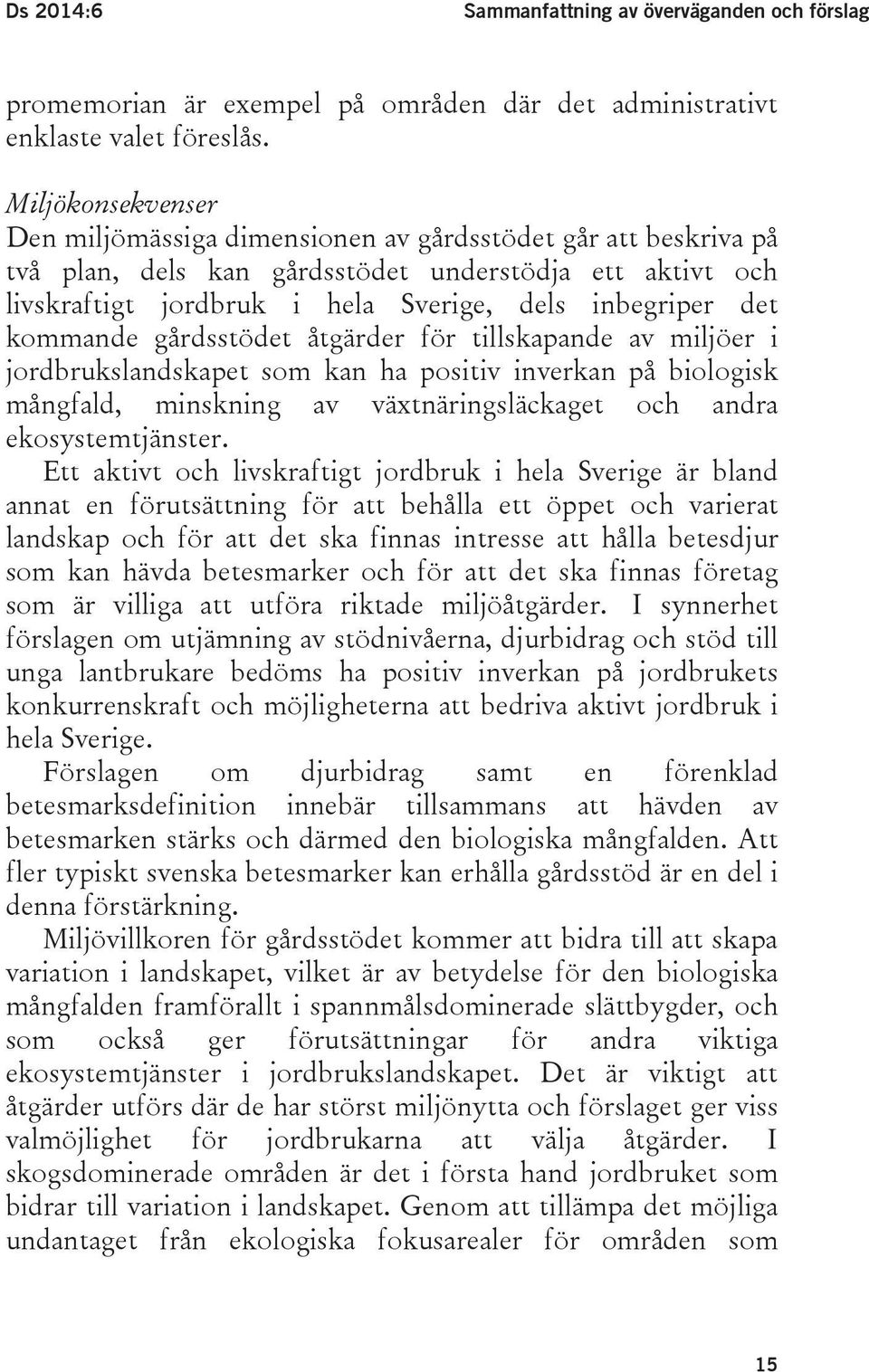 Ds 2014:6 Sammanfattning av överväganden och förslag

promemorian är exempel på områden där det administrativt enklaste valet föreslås.

Miljökonsekvenser

Den miljömässiga dimensionen av gårdsstödet går att beskriva på två plan, dels kan gårdsstödet understödja ett aktivt och livskraftigt jordbruk i hela Sverige, dels inbegriper det kommande gårdsstödet åtgärder för tillskapande av miljöer i jordbrukslandskapet som kan ha positiv inverkan på biologisk mångfald, minskning av växtnäringsläckaget och andra ekosystemtjänster.

Ett aktivt och livskraftigt jordbruk i hela Sverige är bland annat en förutsättning för att behålla ett öppet och varierat landskap och för att det ska finnas intresse att hålla betesdjur som kan hävda betesmarker och för att det ska finnas företag som är villiga att utföra riktade miljöåtgärder. I synnerhet förslagen om utjämning av stödnivåerna, djurbidrag och stöd till unga lantbrukare bedöms ha positiv inverkan på jordbrukets konkurrenskraft och möjligheterna att bedriva aktivt jordbruk i hela Sverige.

Förslagen om djurbidrag samt en förenklad betesmarksdefinition innebär tillsammans att hävden av betesmarken stärks och därmed den biologiska mångfalden. Att fler typiskt svenska betesmarker kan erhålla gårdsstöd är en del i denna förstärkning.

Miljövillkoren för gårdsstödet kommer att bidra till att skapa variation i landskapet, vilket är av betydelse för den biologiska mångfalden framförallt i spannmålsdominerade slättbygder, och som också ger förutsättningar för andra viktiga ekosystemtjänster i jordbrukslandskapet. Det är viktigt att åtgärder utförs där de har störst miljönytta och förslaget ger viss valmöjlighet för jordbrukarna att välja åtgärder. I skogsdominerade områden är det i första hand jordbruket som bidrar till variation i landskapet. Genom att tillämpa det möjliga undantaget från ekologiska fokusarealer för områden som

15